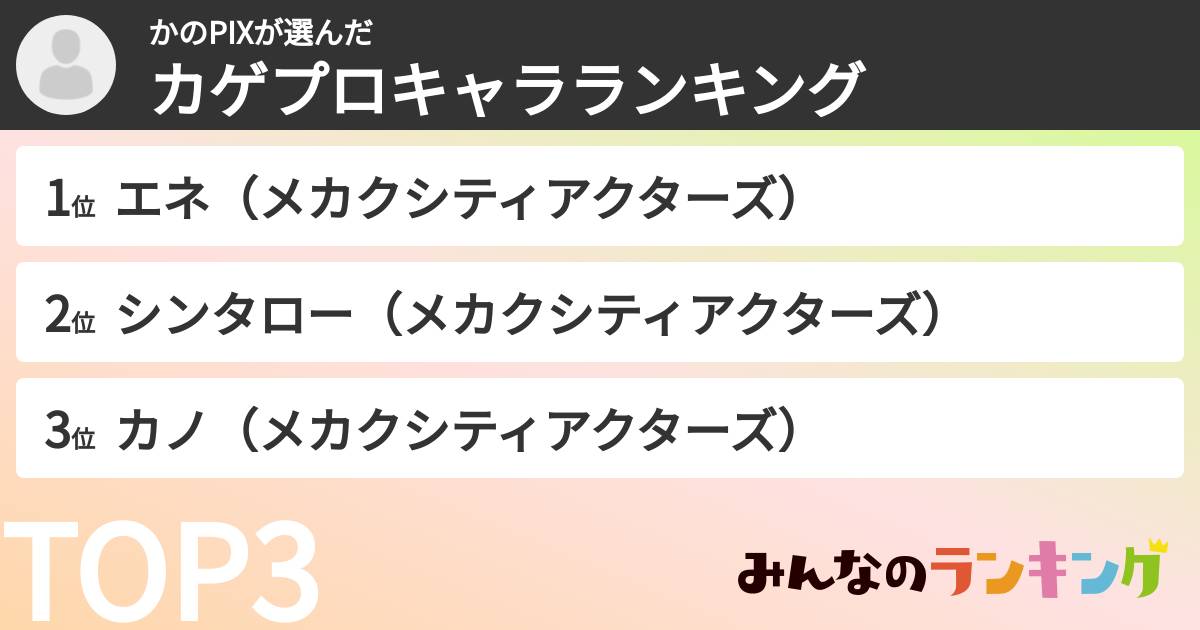 かのPIXが選んだ
カゲプロキャラランキング

1位 エネ（メカクシティアクターズ）

2位 シンタロー（メカクシティアクターズ）

3位 カノ（メカクシティアクターズ）

TOP3

みんなのランキング